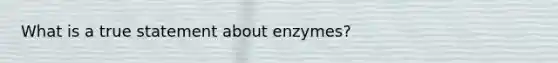 What is a true statement about enzymes?